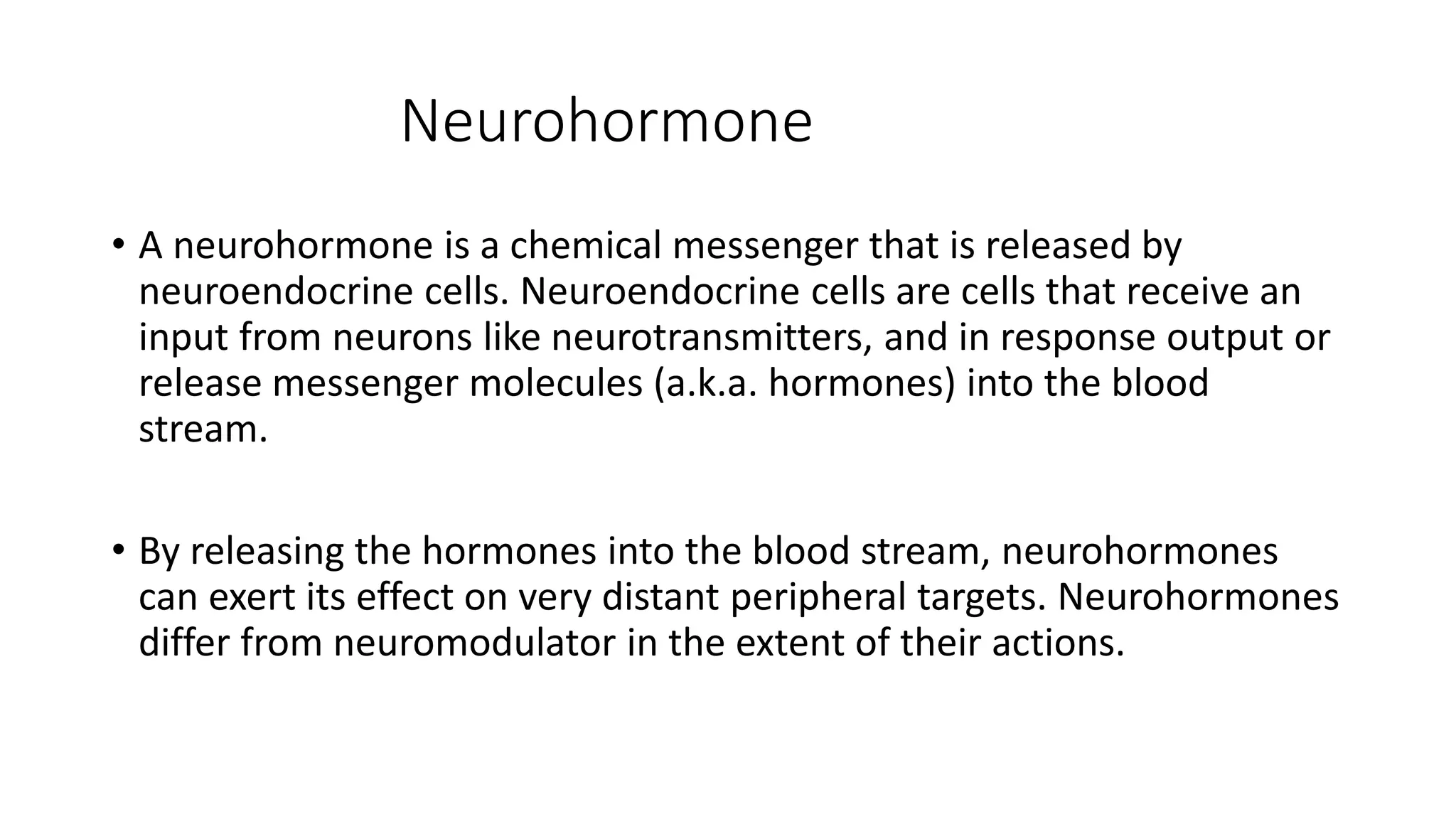 Neurohormone

• A neurohormone is a chemical messenger that is released by neuroendocrine cells. Neuroendocrine cells are cells that receive an input from neurons like neurotransmitters, and in response output or release messenger molecules (a.k.a. hormones) into the blood stream.

• By releasing the hormones into the blood stream, neurohormones can exert its effect on very distant peripheral targets. Neurohormones differ from neuromodulator in the extent of their actions.